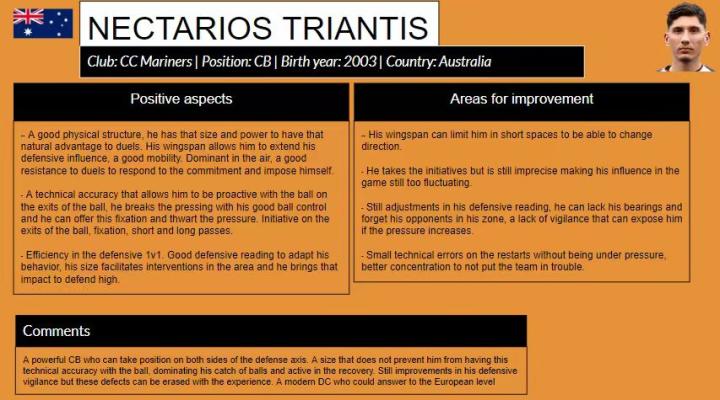 NECTARIOS TRIANTIS

Club: CC Mariners | Position: CB | Birth year: 2003 | Country: Australia

Positive aspects

- A good physical structure, he has that size and power to have that natural advantage to duels. His wingspan allows him to extend his defensive influence, a good mobility. Dominant in the air, a good resistance to duels to respond to the commitment and impose himself.

- A technical accuracy that allows him to be proactive with the ball on the exits of the ball, he breaks the pressing with his good ball control and he can offer this fixation and thwart the pressure. Initiative on the exits of the ball, fixation, short and long passes.

- Efficiency in the defensive 1v1. Good defensive reading to adapt his behavior, his size facilitates interventions in the area and he brings that impact to defend high.

Areas for improvement

- His wingspan can limit him in short spaces to be able to change direction.

- He takes the initiatives but is still imprecise making his influence in the game still too fluctuating.

- Still adjustments in his defensive reading, he can lack his bearings and forget his opponents in his zone, a lack of vigilance that can expose him if the pressure increases.

- Small technical errors on the restarts without being under pressure, better concentration to not put the team in trouble.

Comments

A powerful CB who can take position on both sides of the defense axis. A size that does not prevent him from having this technical accuracy with the ball, dominating his catch of balls and active in the recovery. Still improvements in his defensive vigilance but these defects can be erased with the experience. A modern DC who could answer to the European level